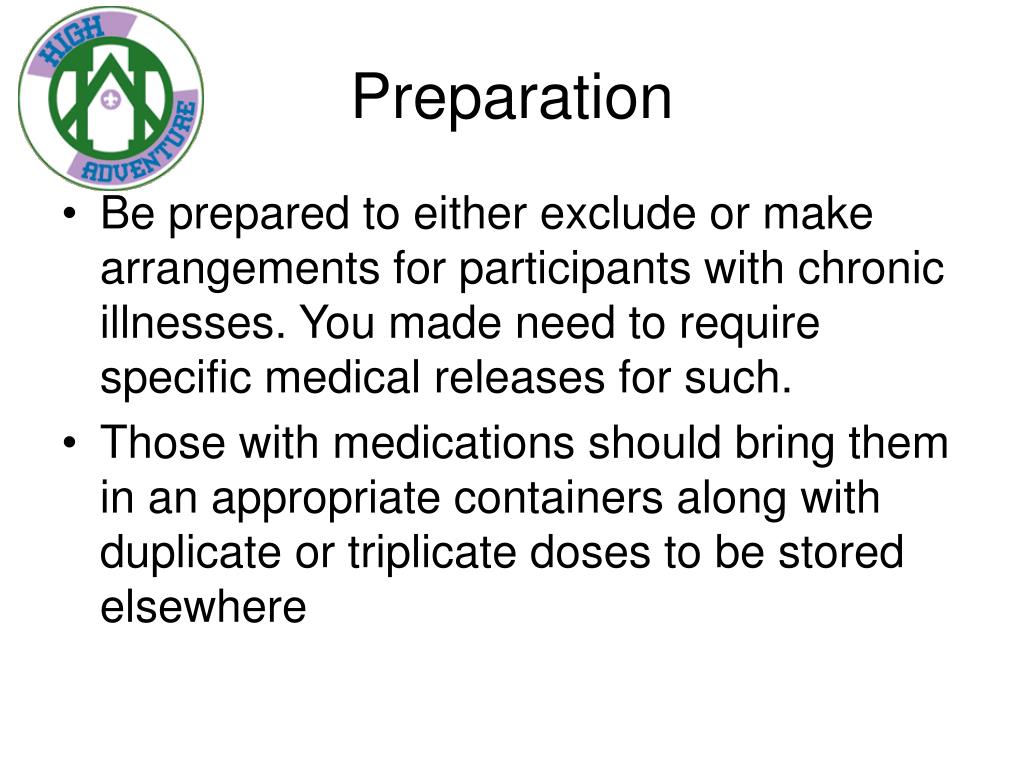 HIGH ADVENTURE

Preparation

• Be prepared to either exclude or make arrangements for participants with chronic illnesses. You made need to require specific medical releases for such.

• Those with medications should bring them in an appropriate containers along with duplicate or triplicate doses to be stored elsewhere